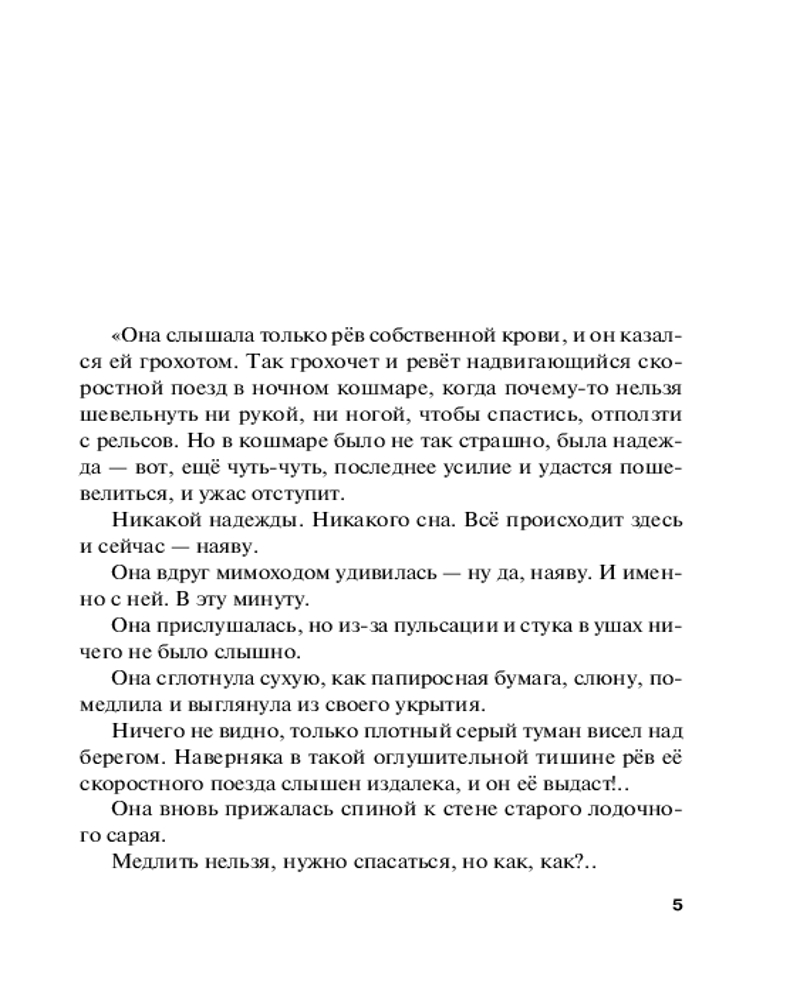 «Она слышала только рёв собственной крови, и он казался ей грохотом. Так грохочет и ревёт надвигающийся скоростной поезд в ночном кошмаре, когда почему-то нельзя шевельнуть ни рукой, ни ногой, чтобы спастись, отползти с рельсов. Но в кошмаре было не так страшно, была надежда — вот, ещё чуть-чуть, последнее усилие и удастся пошевелиться, и ужас отступит.

Никакой надежды. Никакого сна. Всё происходит здесь и сейчас — наяву.

Она вдруг мимоходом удивилась — ну да, наяву. И именно с ней. В эту минуту.

Она прислушалась, но из-за пульсации и стука в ушах ничего не было слышно.

Она сглотнула сухую, как папиросная бумага, слюну, помедлила и выглянула из своего укрытия.

Ничего не видно, только плотный серый туман висел над берегом. Наверняка в такой оглушительной тишине рёв её скоростного поезда слышен издалека, и он её выдаст!..

Она вновь прижалась спиной к стене старого лодочного сарая.

Медлить нельзя, нужно спасаться, но как, как?..

5